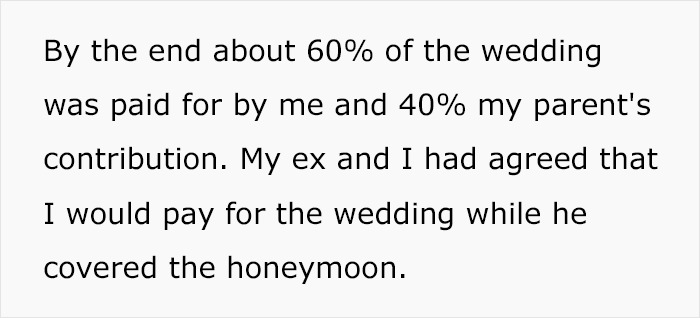 By the end about 60% of the wedding was paid for by me and 40% my parent's contribution. My ex and I had agreed that I would pay for the wedding while he covered the honeymoon.